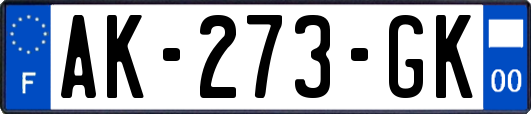 F
AK-273-GK
00